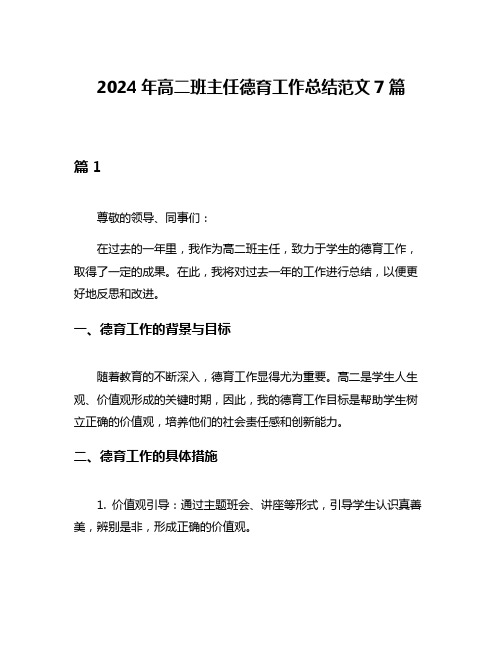 2024 年高二班主任德育工作总结范文 7 篇

篇 1

尊敬的领导、同事们：

在过去的一年里，我作为高二班主任，致力于学生的德育工作，取得了一定的成果。在此，我将对过去一年的工作进行总结，以便更好地反思和改进。

一、德育工作的背景与目标

随着教育的不断深入，德育工作显得尤为重要。高二是学生人生观、价值观形成的关键时期，因此，我的德育工作目标是帮助学生树立正确的价值观，培养他们的社会责任感和创新能力。

二、德育工作的具体措施

1. 价值观引导：通过主题班会、讲座等形式，引导学生认识真善美，辨别是非，形成正确的价值观。